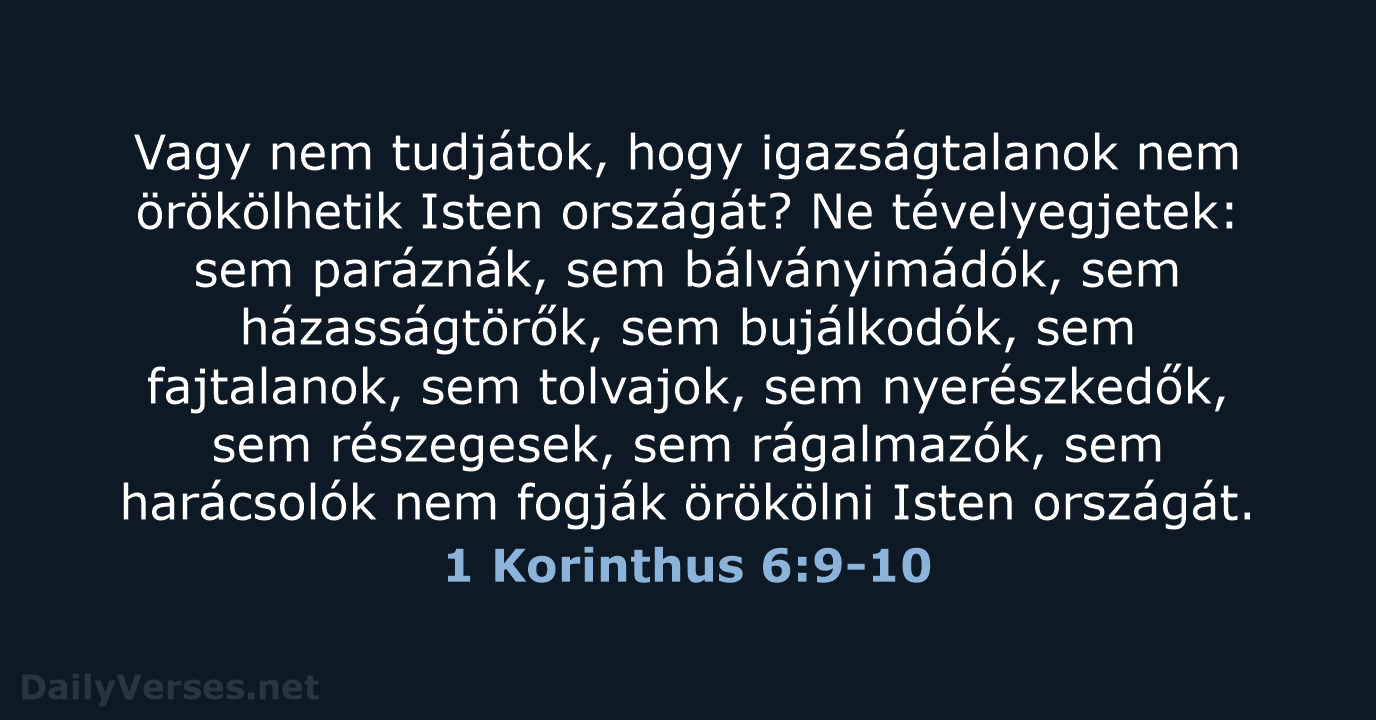 Vagy nem tudjátok, hogy igazságtalanok nem örökölhetik Isten országát? Ne tévelyegjetek: sem paráznák, sem bálványimádók, sem házasságtörők, sem bujálkodók, sem fajtalanok, sem tolvajok, sem nyerészkedők, sem részegesek, sem rágalmazók, sem harácsolók nem fogják örökölni Isten országát.

1 Korinthus 6:9-10

DailyVerses.net